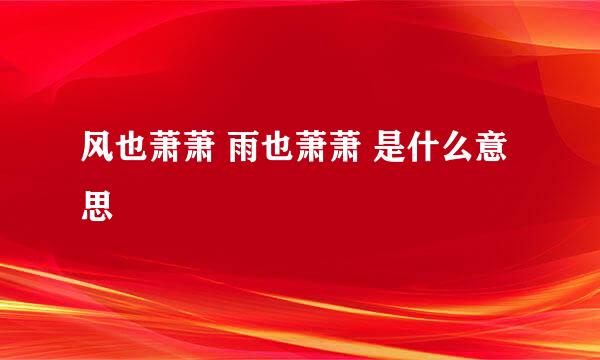 风也萧萧 雨也萧萧 是什么意思